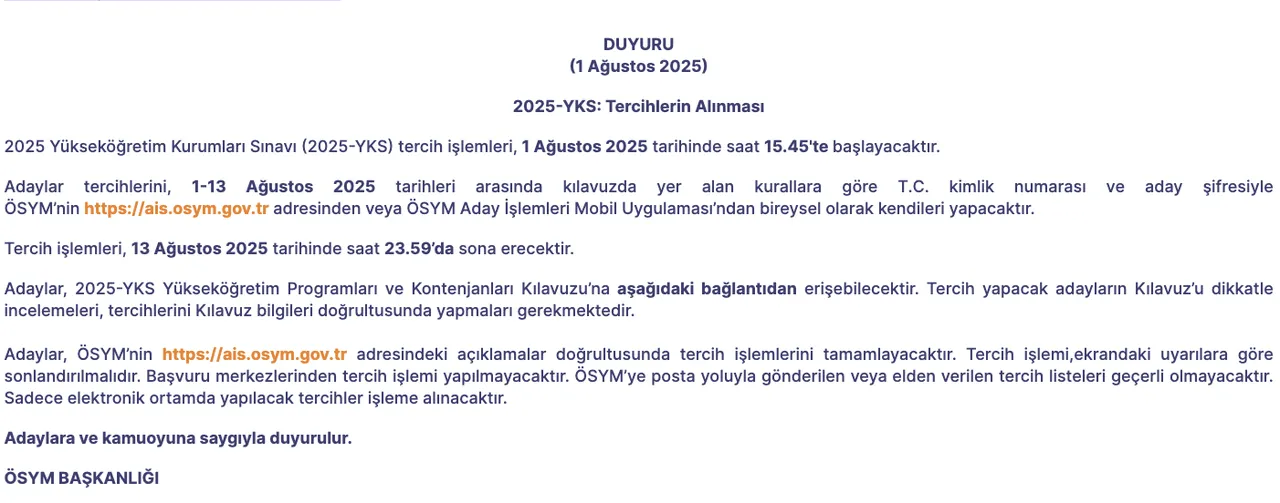 DUYURU
(1 Ağustos 2025)

2025-YKS: Tercihlerin Alınması

2025 Yükseköğretim Kurumları Sınavı (2025-YKS) tercih işlemleri, 1 Ağustos 2025 tarihinde saat 15.45'te başlayacaktır.

Adaylar tercihlerini, 1-13 Ağustos 2025 tarihleri arasında kılavuzda yer alan kurallara göre T.C. kimlik numarası ve aday şifresiyle ÖSYM'nin https://ais.osym.gov.tr adresinden veya ÖSYM Aday İşlemleri Mobil Uygulaması'ndan bireysel olarak kendileri yapacaktır.

Tercih işlemleri, 13 Ağustos 2025 tarihinde saat 23.59'da sona erecektir.

Adaylar, 2025-YKS Yükseköğretim Programları ve Kontenjanları Kılavuzu'na aşağıdaki bağlantıdan erişebilecektir. Tercih yapacak adayların Kılavuz'u dikkatle incelemeleri, tercihlerini Kılavuz bilgileri doğrultusunda yapmaları gerekmektedir.

Adaylar, ÖSYM'nin https://ais.osym.gov.tr adresindeki açıklamalar doğrultusunda tercih işlemlerini tamamlayacaktır. Tercih işlemi,ekrandaki uyarılara göre sonlandırılmalıdır. Başvuru merkezlerinden tercih işlemi yapılmayacaktır. ÖSYM'ye posta yoluyla gönderilen veya elden verilen tercih listeleri geçerli olmayacaktır. Sadece elektronik ortamda yapılacak tercihler işleme alınacaktır.

Adaylara ve kamuoyuna saygıyla duyurulur.

ÖSYM BAŞKANLIĞI